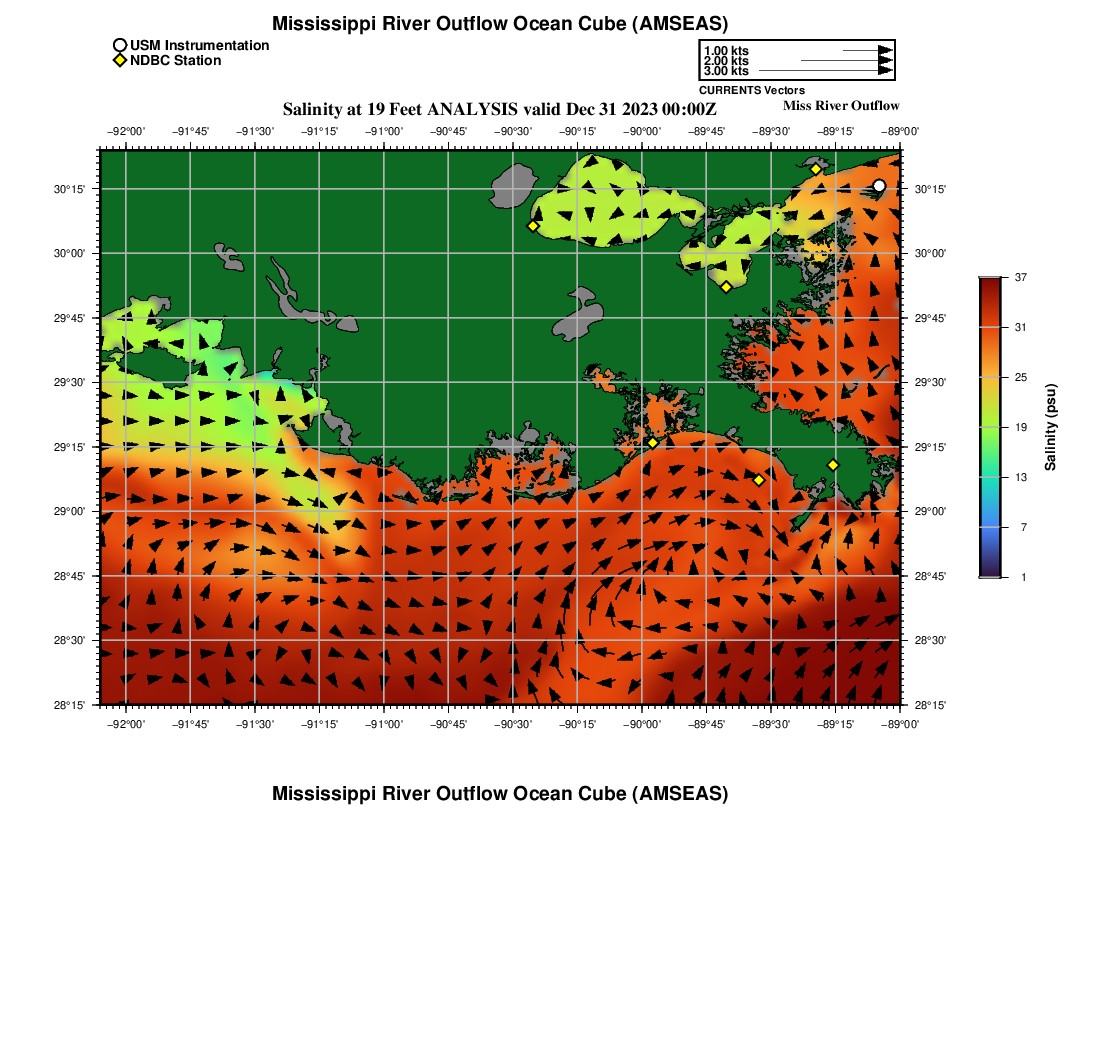 Mississippi River Outflow Ocean Cube (AMSEAS)

USM Instrumentation
NDBC Station

1.00 kts
2.00 kts
3.00 kts
CURRENTS Vectors

Salinity at 19 Feet ANALYSIS valid Dec 31 2023 00:00Z

Miss River Outflow

−92°00' −91°45' −91°30' −91°15' −91°00' −90°45' −90°30' −90°15' −90°00' −89°45' −89°30' −89°15' −89°00'

30°15' 30°00' 29°45' 29°30' 29°15' 29°00' 28°45' 28°30' 28°15'

30°15' 30°00' 29°45' 29°30' 29°15' 29°00' 28°45' 28°30' 28°15'

−92°00' −91°45' −91°30' −91°15' −91°00' −90°45' −90°30' −90°15' −90°00' −89°45' −89°30' −89°15' −89°00'

37
31
25
19
13
7
1
Salinity (psu)

Mississippi River Outflow Ocean Cube (AMSEAS)